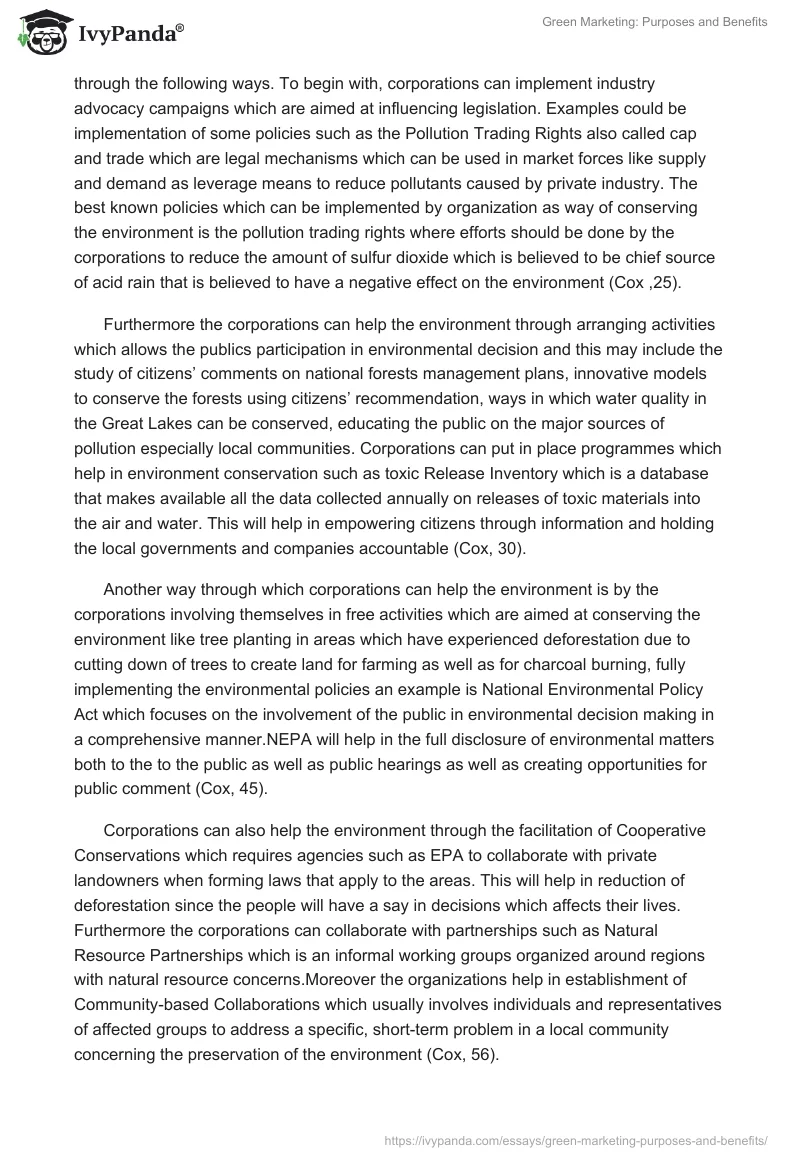 IvyPanda®

Green Marketing: Purposes and Benefits

through the following ways. To begin with, corporations can implement industry advocacy campaigns which are aimed at influencing legislation. Examples could be implementation of some policies such as the Pollution Trading Rights also called cap and trade which are legal mechanisms which can be used in market forces like supply and demand as leverage means to reduce pollutants caused by private industry. The best known policies which can be implemented by organization as way of conserving the environment is the pollution trading rights where efforts should be done by the corporations to reduce the amount of sulfur dioxide which is believed to be chief source of acid rain that is believed to have a negative effect on the environment (Cox ,25).

Furthermore the corporations can help the environment through arranging activities which allows the publics participation in environmental decision and this may include the study of citizens' comments on national forests management plans, innovative models to conserve the forests using citizens' recommendation, ways in which water quality in the Great Lakes can be conserved, educating the public on the major sources of pollution especially local communities. Corporations can put in place programmes which help in environment conservation such as toxic Release Inventory which is a database that makes available all the data collected annually on releases of toxic materials into the air and water. This will help in empowering citizens through information and holding the local governments and companies accountable (Cox, 30).

Another way through which corporations can help the environment is by the corporations involving themselves in free activities which are aimed at conserving the environment like tree planting in areas which have experienced deforestation due to cutting down of trees to create land for farming as well as for charcoal burning, fully implementing the environmental policies an example is National Environmental Policy Act which focuses on the involvement of the public in environmental decision making in a comprehensive manner.NEPA will help in the full disclosure of environmental matters both to the to the public as well as public hearings as well as creating opportunities for public comment (Cox, 45).

Corporations can also help the environment through the facilitation of Cooperative Conservations which requires agencies such as EPA to collaborate with private landowners when forming laws that apply to the areas. This will help in reduction of deforestation since the people will have a say in decisions which affects their lives. Furthermore the corporations can collaborate with partnerships such as Natural Resource Partnerships which is an informal working groups organized around regions with natural resource concerns.Moreover the organizations help in establishment of Community-based Collaborations which usually involves individuals and representatives of affected groups to address a specific, short-term problem in a local community concerning the preservation of the environment (Cox, 56).

https://ivypanda.com/essays/green-marketing-purposes-and-benefits/